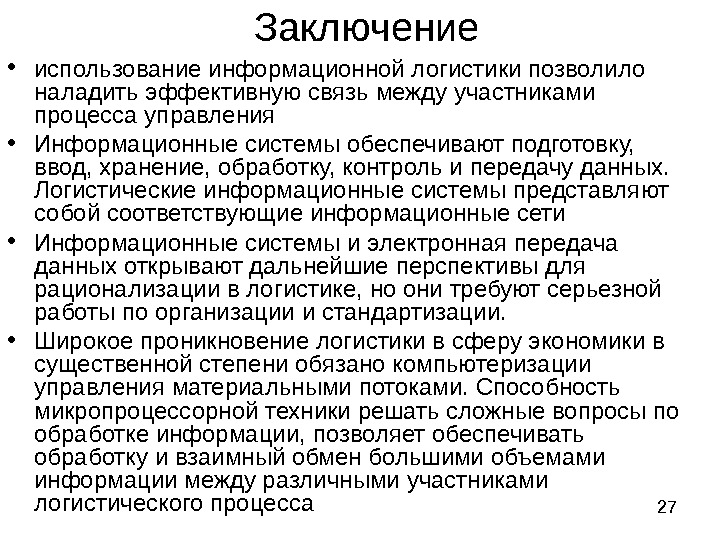 Заключение

• использование информационной логистики позволило наладить эффективную связь между участниками процесса управления

• Информационные системы обеспечивают подготовку, ввод, хранение, обработку, контроль и передачу данных. Логистические информационные системы представляют собой соответствующие информационные сети

• Информационные системы и электронная передача данных открывают дальнейшие перспективы для рационализации в логистике, но они требуют серьезной работы по организации и стандартизации.

• Широкое проникновение логистики в сферу экономики в существенной степени обязано компьютеризации управления материальными потоками. Способность микропроцессорной техники решать сложные вопросы по обработке информации, позволяет обеспечивать обработку и взаимный обмен большими объемами информации между различными участниками логистического процесса

27